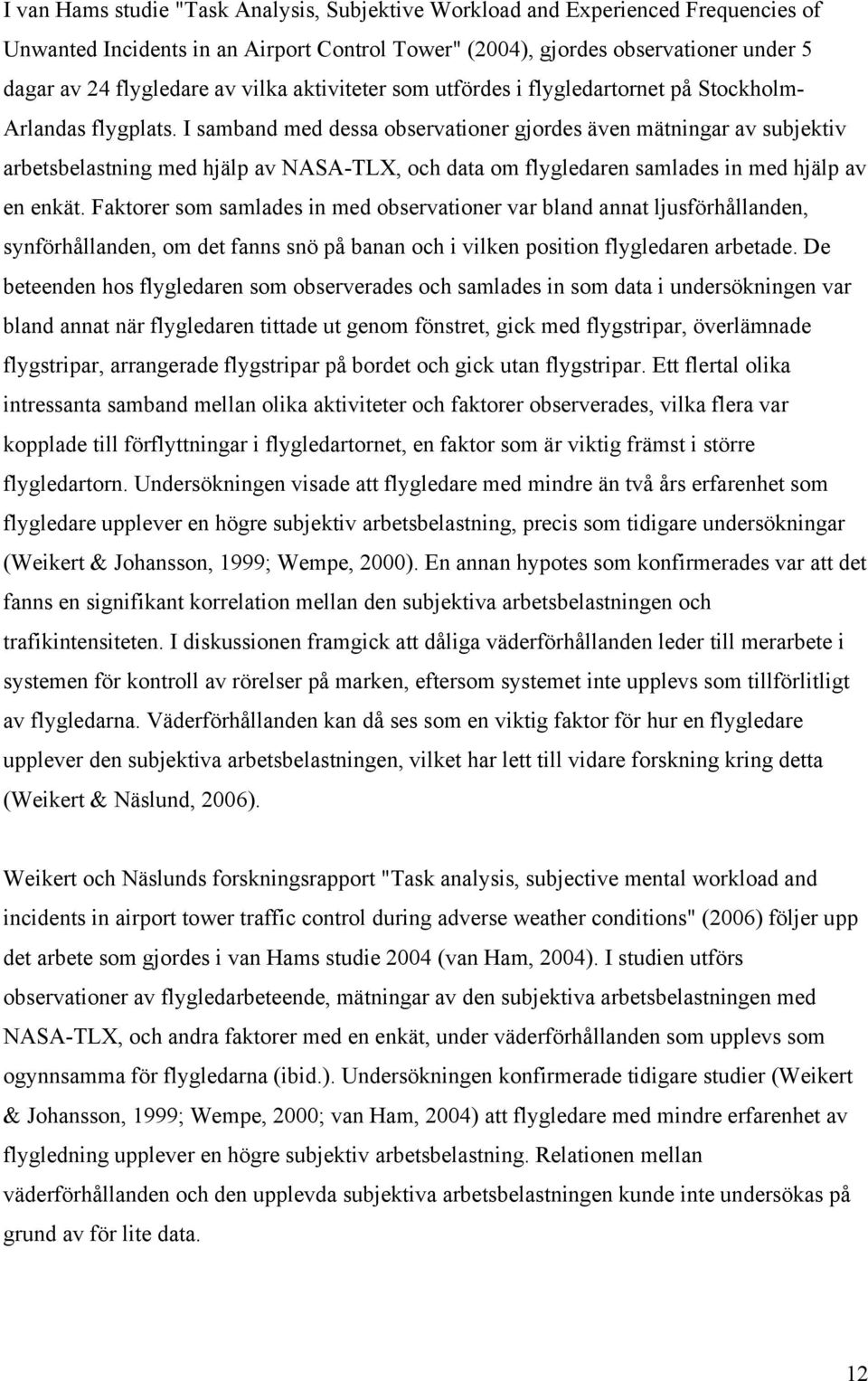 I van Hams studie "Task Analysis, Subjektive Workload and Experienced Frequencies of Unwanted Incidents in an Airport Control Tower" (2004), gjordes observationer under 5 dagar av 24 flygledare av vilka aktiviteter som utfördes i flygledartornet på Stockholm-Arlandas flygplats. I samband med dessa observationer gjordes även mätningar av subjektiv arbetsbelastning med hjälp av NASA-TLX, och data om flygledaren samlades in med hjälp av en enkät. Faktorer som samlades in med observationer var bland annat ljusförhållanden, synförhållanden, om det fanns snö på banan och i vilken position flygledaren arbetade. De beteenden hos flygledaren som observerades och samlades in som data i undersökningen var bland annat när flygledaren tittade ut genom fönstret, gick med flygstripar, överlämnade flygstripar, arrangerade flygstripar på bordet och gick utan flygstripar. Ett flertal olika intressanta samband mellan olika aktiviteter och faktorer observerades, vilka flera var kopplade till förflyttningar i flygledartornet, en faktor som är viktig främst i större flygledartorn. Undersökningen visade att flygledare med mindre än två års erfarenhet som flygledare upplever en högre subjektiv arbetsbelastning, precis som tidigare undersökningar (Weikert & Johansson, 1999; Wempe, 2000). En annan hypotes som konfirmerades var att det fanns en signifikant korrelation mellan den subjektiva arbetsbelastningen och trafikintensiteten. I diskussionen framgick att dåliga väderförhållanden leder till merarbete i systemen för kontroll av rörelser på marken, eftersom systemet inte upplevs som tillförlitligt av flygledarna. Väderförhållanden kan då ses som en viktig faktor för hur en flygledare upplever den subjektiva arbetsbelastningen, vilket har lett till vidare forskning kring detta (Weikert & Näslund, 2006).

Weikert och Näslunds forskningsrapport "Task analysis, subjective mental workload and incidents in airport tower traffic control during adverse weather conditions" (2006) följer upp det arbete som gjordes i van Hams studie 2004 (van Ham, 2004). I studien utförs observationer av flygledarbeteende, mätningar av den subjektiva arbetsbelastningen med NASA-TLX, och andra faktorer med en enkät, under väderförhållanden som upplevs som ogynnsamma för flygledarna (ibid.). Undersökningen konfirmerade tidigare studier (Weikert & Johansson, 1999; Wempe, 2000; van Ham, 2004) att flygledare med mindre erfarenhet av flygledning upplever en högre subjektiv arbetsbelastning. Relationen mellan väderförhållanden och den upplevda subjektiva arbetsbelastningen kunde inte undersökas på grund av för lite data.

12